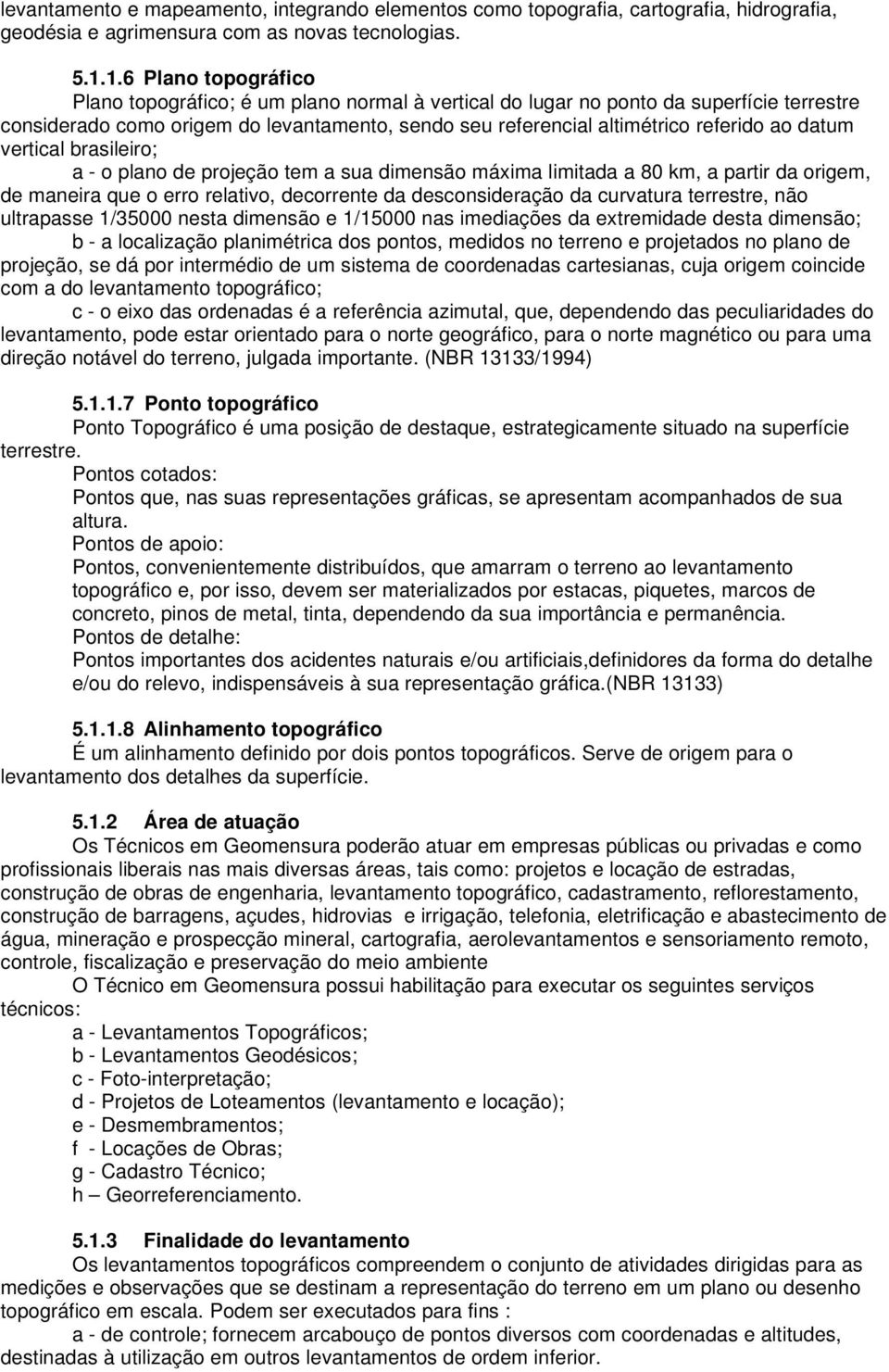 levantamento e mapeamento, integrando elementos como topografia, cartografia, hidrografia, geodésia e agrimensura com as novas tecnologias.

5.1.1.6 Plano topográfico

Plano topográfico; é um plano normal à vertical do lugar no ponto da superfície terrestre considerado como origem do levantamento, sendo seu referencial altimétrico referido ao datum vertical brasileiro;

a - o plano de projeção tem a sua dimensão máxima limitada a 80 km, a partir da origem, de maneira que o erro relativo, decorrente da desconsideração da curvatura terrestre, não ultrapasse 1/35000 nesta dimensão e 1/15000 nas imediações da extremidade desta dimensão;

b - a localização planimétrica dos pontos, medidos no terreno e projetados no plano de projeção, se dá por intermédio de um sistema de coordenadas cartesianas, cuja origem coincide com a do levantamento topográfico;

c - o eixo das ordenadas é a referência azimutal, que, dependendo das peculiaridades do levantamento, pode estar orientado para o norte geográfico, para o norte magnético ou para uma direção notável do terreno, julgada importante. (NBR 13133/1994)

5.1.1.7 Ponto topográfico

Ponto Topográfico é uma posição de destaque, estrategicamente situado na superfície terrestre.

Pontos cotados:

Pontos que, nas suas representações gráficas, se apresentam acompanhados de sua altura.

Pontos de apoio:

Pontos, convenientemente distribuídos, que amarram o terreno ao levantamento topográfico e, por isso, devem ser materializados por estacas, piquetes, marcos de concreto, pinos de metal, tinta, dependendo da sua importância e permanência.

Pontos de detalhe:

Pontos importantes dos acidentes naturais e/ou artificiais,definidores da forma do detalhe e/ou do relevo, indispensáveis à sua representação gráfica.(NBR 13133)

5.1.1.8 Alinhamento topográfico

É um alinhamento definido por dois pontos topográficos. Serve de origem para o levantamento dos detalhes da superfície.

5.1.2 Área de atuação

Os Técnicos em Geomensura poderão atuar em empresas públicas ou privadas e como profissionais liberais nas mais diversas áreas, tais como: projetos e locação de estradas, construção de obras de engenharia, levantamento topográfico, cadastramento, reflorestamento, construção de barragens, açudes, hidrovias e irrigação, telefonia, eletrificação e abastecimento de água, mineração e prospecção mineral, cartografia, aerolevantamentos e sensoriamento remoto, controle, fiscalização e preservação do meio ambiente

O Técnico em Geomensura possui habilitação para executar os seguintes serviços técnicos:

a - Levantamentos Topográficos;
b - Levantamentos Geodésicos;
c - Foto-interpretação;
d - Projetos de Loteamentos (levantamento e locação);
e - Desmembramentos;
f - Locações de Obras;
g - Cadastro Técnico;
h – Georreferenciamento.

5.1.3 Finalidade do levantamento

Os levantamentos topográficos compreendem o conjunto de atividades dirigidas para as medições e observações que se destinam a representação do terreno em um plano ou desenho topográfico em escala. Podem ser executados para fins :

a - de controle; fornecem arcabouço de pontos diversos com coordenadas e altitudes, destinadas à utilização em outros levantamentos de ordem inferior.